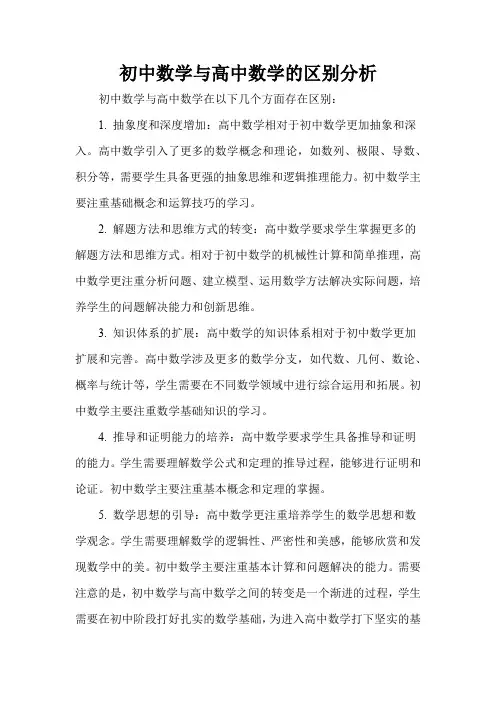 初中数学与高中数学的区别分析

初中数学与高中数学在以下几个方面存在区别：

1. 抽象度和深度增加：高中数学相对于初中数学更加抽象和深入。高中数学引入了更多的数学概念和理论，如数列、极限、导数、积分等，需要学生具备更强的抽象思维和逻辑推理能力。初中数学主要注重基础概念和运算技巧的学习。

2. 解题方法和思维方式的转变：高中数学要求学生掌握更多的解题方法和思维方式。相对于初中数学的机械性计算和简单推理，高中数学更注重分析问题、建立模型、运用数学方法解决实际问题，培养学生的问题解决能力和创新思维。

3. 知识体系的扩展：高中数学的知识体系相对于初中数学更加扩展和完善。高中数学涉及更多的数学分支，如代数、几何、数论、概率与统计等，学生需要在不同数学领域中进行综合运用和拓展。初中数学主要注重数学基础知识的学习。

4. 推导和证明能力的培养：高中数学要求学生具备推导和证明的能力。学生需要理解数学公式和定理的推导过程，能够进行证明和论证。初中数学主要注重基本概念和定理的掌握。

5. 数学思想的引导：高中数学更注重培养学生的数学思想和数学观念。学生需要理解数学的逻辑性、严密性和美感，能够欣赏和发现数学中的美。初中数学主要注重基本计算和问题解决的能力。需要注意的是，初中数学与高中数学之间的转变是一个渐进的过程，学生需要在初中阶段打好扎实的数学基础，为进入高中数学打下坚实的基